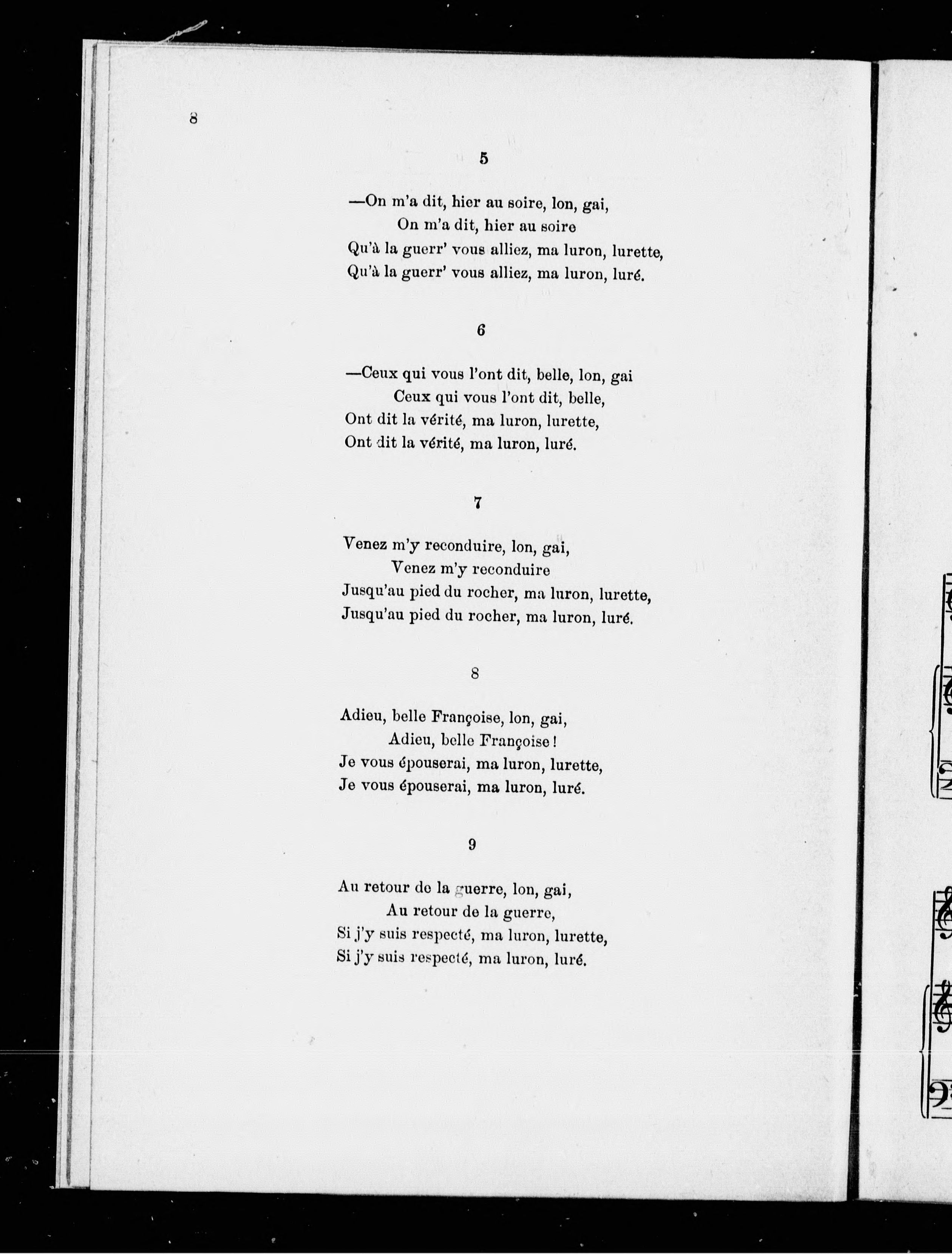 8

5

—On m'a dit, hier au soire, lon, gai,
On m'a dit, hier au soire
Qu'à la guerr' vous alliez, ma luron, lurette,
Qu'à la guerr' vous alliez, ma luron, luré.

6

—Ceux qui vous l'ont dit, belle, lon, gai
Ceux qui vous l'ont dit, belle,
Ont dit la vérité, ma luron, lurette,
Ont dit la vérité, ma luron, luré.

7

Venez m'y reconduire, lon, gai,
Venez m'y reconduire
Jusqu'au pied du rocher, ma luron, lurette,
Jusqu'au pied du rocher, ma luron, luré.

8

Adieu, belle Françoise, lon, gai,
Adieu, belle Françoise !
Je vous épouserai, ma luron, lurette,
Je vous épouserai, ma luron, luré.

9

Au retour de la guerre, lon, gai,
Au retour de la guerre,
Si j'y suis respecté, ma luron, lurette,
Si j'y suis respecté, ma luron, luré.